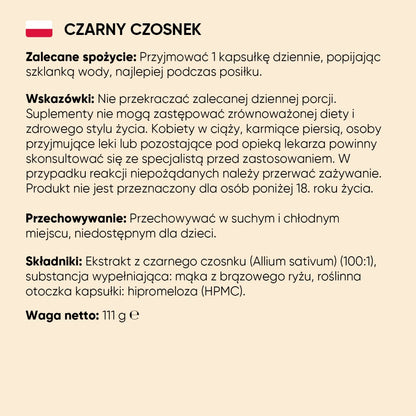 CZARNY CZOSNEK

Zalecane spożycie: Przyjmować 1 kapsułkę dziennie, popijając szklanką wody, najlepiej podczas posiłku.

Wskazówki: Nie przekraczać zalecanej dziennej porcji. Suplementy nie mogą zastępować zrównoważonej diety i zdrowego stylu życia. Kobiety w ciąży, karmiące piersią, osoby przyjmujące leki lub pozostające pod opieką lekarza powinny skonsultować się ze specjalistą przed zastosowaniem. W przypadku reakcji niepożądanych należy przerwać zażywanie. Produkt nie jest przeznaczony dla osób poniżej 18. roku życia.

Przechowywanie: Przechowywać w suchym i chłodnym miejscu, niedostępnym dla dzieci.

Składniki: Ekstrakt z czarnego czosnku (Allium sativum) (100:1), substancja wypełniająca: mąka z brązowego ryżu, roślinna otoczka kapsułki: hipromeloza (HPMC).

Waga netto: 111 g ℮